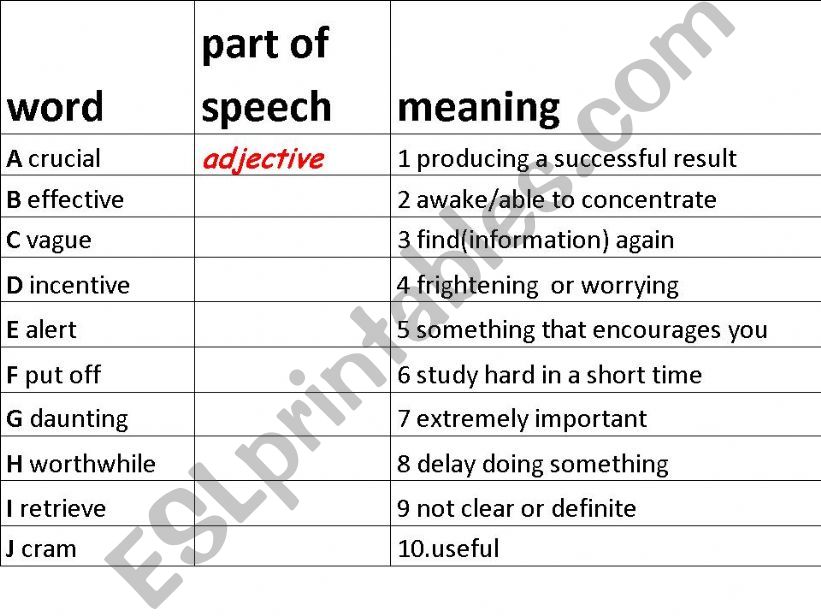 | word | part of speech | meaning |
|---|---|---|
| A crucial | adjective | 1 producing a successful result |
| B effective | | 2 awake/able to concentrate |
| C vague | | 3 find(information) again |
| D incentive | | 4 frightening or worrying |
| E alert | | 5 something that encourages you |
| F put off | | 6 study hard in a short time |
| G daunting | | 7 extremely important |
| H worthwhile | | 8 delay doing something |
| I retrieve | | 9 not clear or definite |
| J cram | | 10.useful |

ESLprintables.com